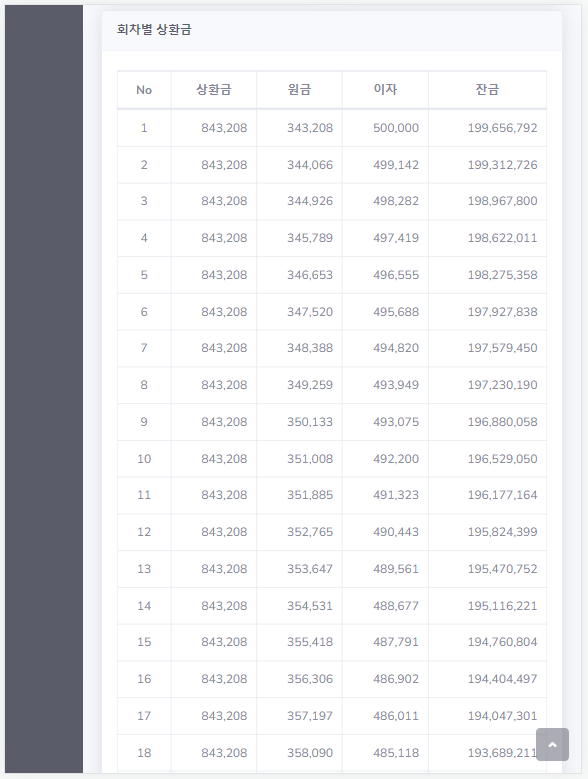 회차별 상환금

| No | 상환금 | 원금 | 이자 | 잔금 |
|---|---|---|---|---|
| 1 | 843,208 | 343,208 | 500,000 | 199,656,792 |
| 2 | 843,208 | 344,066 | 499,142 | 199,312,726 |
| 3 | 843,208 | 344,926 | 498,282 | 198,967,800 |
| 4 | 843,208 | 345,789 | 497,419 | 198,622,011 |
| 5 | 843,208 | 346,653 | 496,555 | 198,275,358 |
| 6 | 843,208 | 347,520 | 495,688 | 197,927,838 |
| 7 | 843,208 | 348,388 | 494,820 | 197,579,450 |
| 8 | 843,208 | 349,259 | 493,949 | 197,230,190 |
| 9 | 843,208 | 350,133 | 493,075 | 196,880,058 |
| 10 | 843,208 | 351,008 | 492,200 | 196,529,050 |
| 11 | 843,208 | 351,885 | 491,323 | 196,177,164 |
| 12 | 843,208 | 352,765 | 490,443 | 195,824,399 |
| 13 | 843,208 | 353,647 | 489,561 | 195,470,752 |
| 14 | 843,208 | 354,531 | 488,677 | 195,116,221 |
| 15 | 843,208 | 355,418 | 487,791 | 194,760,804 |
| 16 | 843,208 | 356,306 | 486,902 | 194,404,497 |
| 17 | 843,208 | 357,197 | 486,011 | 194,047,301 |
| 18 | 843,208 | 358,090 | 485,118 | 193,689,211 |